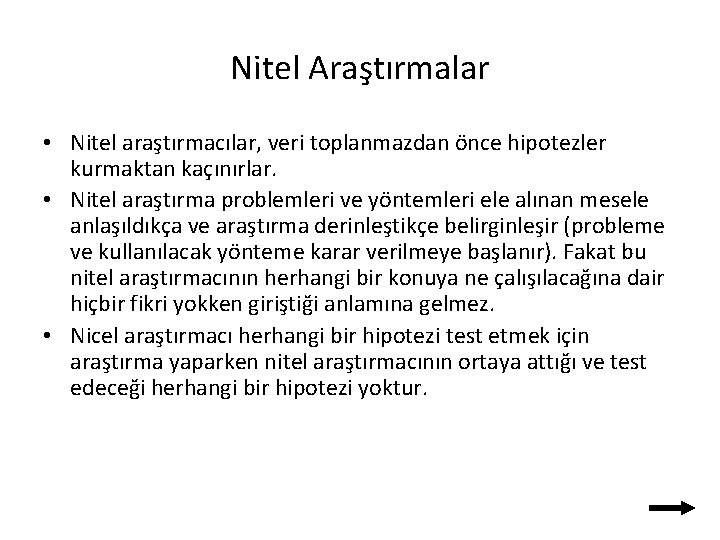 Nitel Araştırmalar

• Nitel araştırmacılar, veri toplanmazdan önce hipotezler kurmaktan kaçınırlar.

• Nitel araştırma problemleri ve yöntemleri ele alınan mesele anlaşıldıkça ve araştırma derinleştikçe belirginleşir (probleme ve kullanılacak yönteme karar verilmeye başlanır). Fakat bu nitel araştırmacının herhangi bir konuya ne çalışılacağına dair hiçbir fikri yokken giriştiği anlamına gelmez.

• Nicel araştırmacı herhangi bir hipotezi test etmek için araştırma yaparken nitel araştırmacının ortaya attığı ve test edeceği herhangi bir hipotezi yoktur.